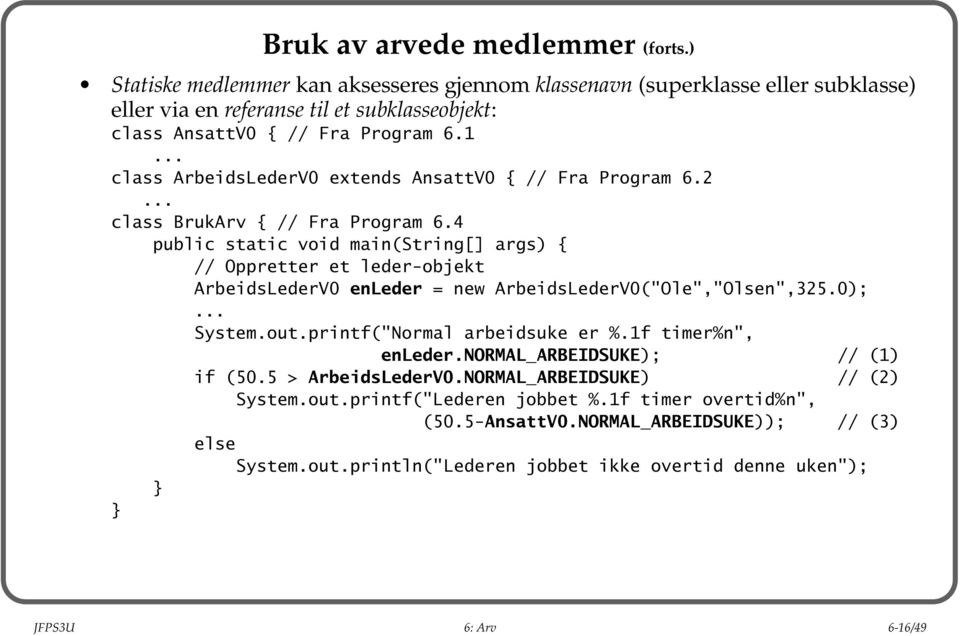 Bruk av arvede medlemmer (forts.)

• Statiske medlemmer kan aksesseres gjennom klassenavn (superklasse eller subklasse) eller via en referanse til et subklasseobjekt:

class AnsattV0 { // Fra Program 6.1
    ...
class ArbeidsLederV0 extends AnsattV0 { // Fra Program 6.2
    ...
class BrukArv { // Fra Program 6.4
    public static void main(String[] args) {
        // Oppretter et leder-objekt
        ArbeidsLederV0 enLeder = new ArbeidsLederV0("Ole","Olsen",325.0);
        ...
        System.out.printf("Normal arbeidsuke er %.1f timer%n",
                enLeder.NORMAL_ARBEIDSUKE);                    // (1)
        if (50.5 > ArbeidsLederV0.NORMAL_ARBEIDSUKE)           // (2)
            System.out.printf("Lederen jobbet %.1f timer overtid%n",
                    (50.5-AnsattV0.NORMAL_ARBEIDSUKE));         // (3)
        else
            System.out.println("Lederen jobbet ikke overtid denne uken");
    }
}

JFPS3U    6: Arv    6-16/49